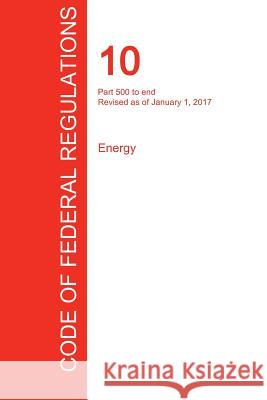 CODE OF FEDERAL REGULATIONS

10

Part 500 to end
Revised as of January 1, 2017

Energy

Kraina Książek